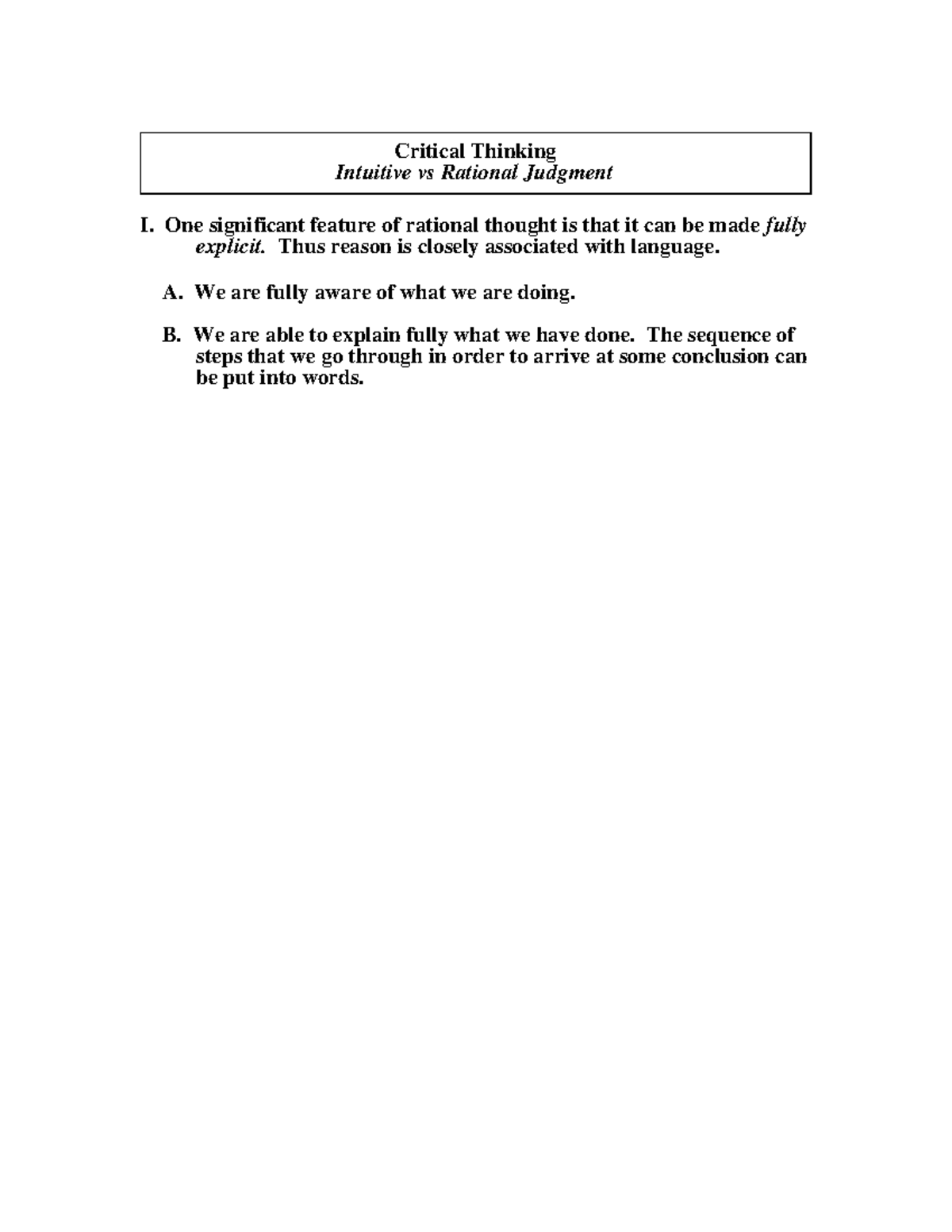 Critical Thinking
Intuitive vs Rational Judgment

I. One significant feature of rational thought is that it can be made fully explicit. Thus reason is closely associated with language.

A. We are fully aware of what we are doing.

B. We are able to explain fully what we have done. The sequence of steps that we go through in order to arrive at some conclusion can be put into words.